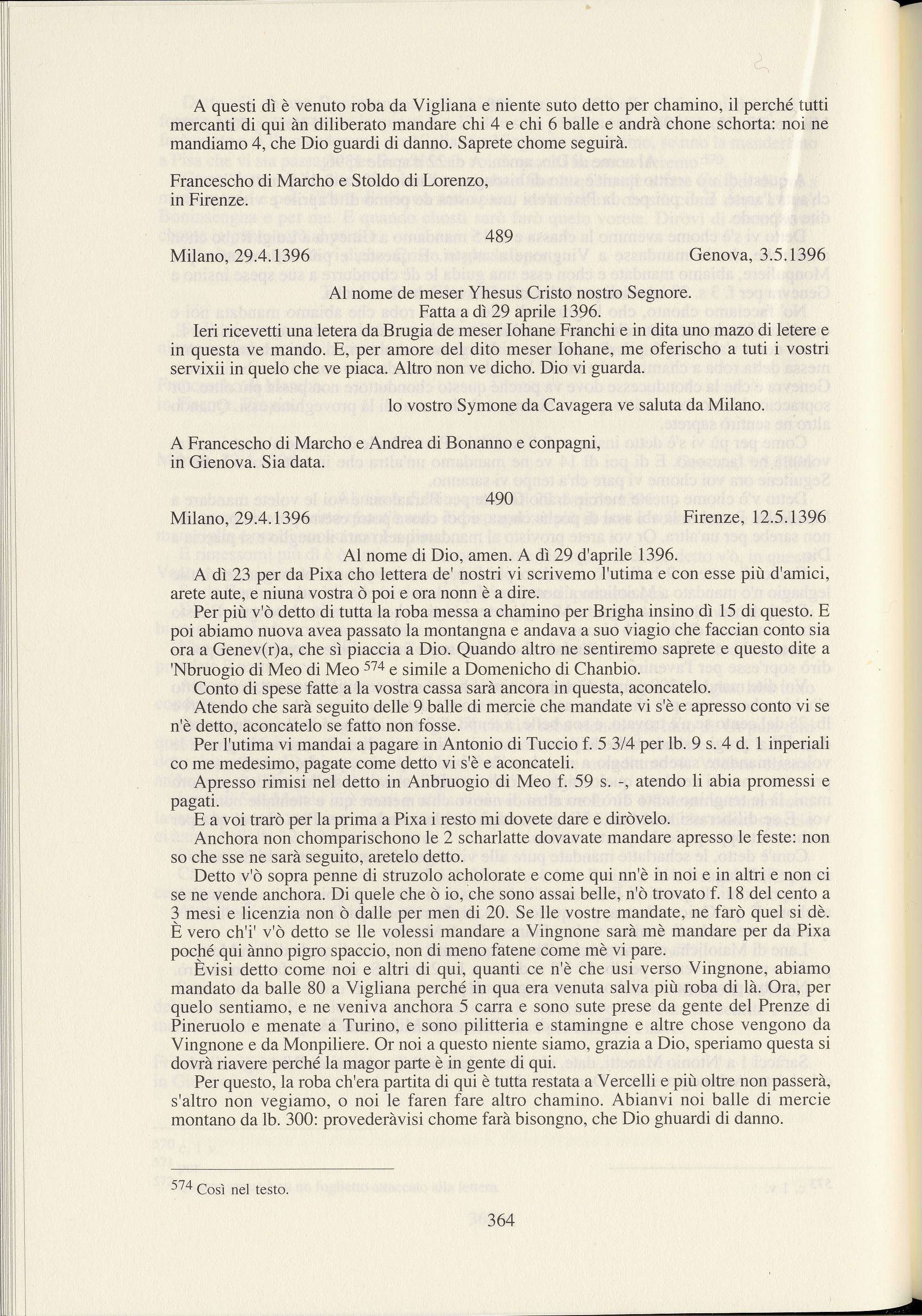 A questi dì è venuto roba da Vigliana e niente suto detto per chamino, il perché tutti mercanti di qui àn diliberato mandare chi 4 e chi 6 balle e andrà chone schorta: noi ne mandiamo 4, che Dio guardi di danno. Saprete chome seguirà.

Francescho di Marcho e Stoldo di Lorenzo,
in Firenze.

489

Milano, 29.4.1396 Genova, 3.5.1396

Al nome de meser Yhesus Cristo nostro Segnore.
Fatta a dì 29 aprile 1396.

Ieri ricevetti una letera da Brugia de meser Iohane Franchi e in dita uno mazo di letere e in questa ve mando. E, per amore del dito meser Iohane, me oferischo a tuti i vostri servixii in quelo che ve piaca. Altro non ve dicho. Dio vi guarda.

lo vostro Symone da Cavagera ve saluta da Milano.

A Francescho di Marcho e Andrea di Bonanno e conpagni,
in Gienova. Sia data.

490

Milano, 29.4.1396 Firenze, 12.5.1396

Al nome di Dio, amen. A dì 29 d'aprile 1396.

A dì 23 per da Pixa cho lettera de' nostri vi scrivemo l'utima e con esse più d'amici, arete aute, e niuna vostra ò poi e ora nonn è a dire.

Per più v'ò detto di tutta la roba messa a chamino per Brigha insino dì 15 di questo. E poi abiamo nuova avea passato la montangna e andava a suo viagio che faccian conto sia ora a Genev(r)a, che sì piaccia a Dio. Quando altro ne sentiremo saprete e questo dite a 'Nbruogio di Meo di Meo $^{574}$ e simile a Domenicho di Chanbio.

Conto di spese fatte a la vostra cassa sarà ancora in questa, aconcatelo.

Atendo che sarà seguito delle 9 balle di mercie che mandate vi s'è e apresso conto vi se n'è detto, aconcatelo se fatto non fosse.

Per l'utima vi mandai a pagare in Antonio di Tuccio f. 5 3/4 per lb. 9 s. 4 d. 1 inperiali co me medesimo, pagate come detto vi s'è e aconcateli.

Apresso rimisi nel detto in Anbruogio di Meo f. 59 s. -, atendo li abia promessi e pagati.

E a voi trarò per la prima a Pixa i resto mi dovete dare e diròvelo.

Anchora non chomparischono le 2 scharlatte dovavate mandare apresso le feste: non so che sse ne sarà seguito, aretelo detto.

Detto v'ò sopra penne di struzolo acholorate e come qui nn'è in noi e in altri e non ci se ne vende anchora. Di quele che ò io, che sono assai belle, n'ò trovato f. 18 del cento a 3 mesi e licenzia non ò dalle per men di 20. Se lle vostre mandate, ne farò quel si dè. È vero ch'i' v'ò detto se lle volessi mandare a Vingnone sarà mè mandare per da Pixa poché qui ànno pigro spaccio, non di meno fatene come mè vi pare.

Èvisi detto come noi e altri di qui, quanti ce n'è che usi verso Vingnone, abiamo mandato da balle 80 a Vigliana perché in qua era venuta salva più roba di là. Ora, per quelo sentiamo, e ne veniva anchora 5 carra e sono sute prese da gente del Prenze di Pineruolo e menate a Turino, e sono pilitteria e stamingne e altre chose vengono da Vingnone e da Monpiliere. Or noi a questo niente siamo, grazia a Dio, speriamo questa si dovrà riavere perché la magor parte è in gente di qui.

Per questo, la roba ch'era partita di qui è tutta restata a Vercelli e più oltre non passerà, s'altro non vegiamo, o noi le faren fare altro chamino. Abianvi noi balle di mercie montano da lb. 300: provederàvisi chome farà bisongno, che Dio ghuardi di danno.

$^{574}$ Così nel testo.

364